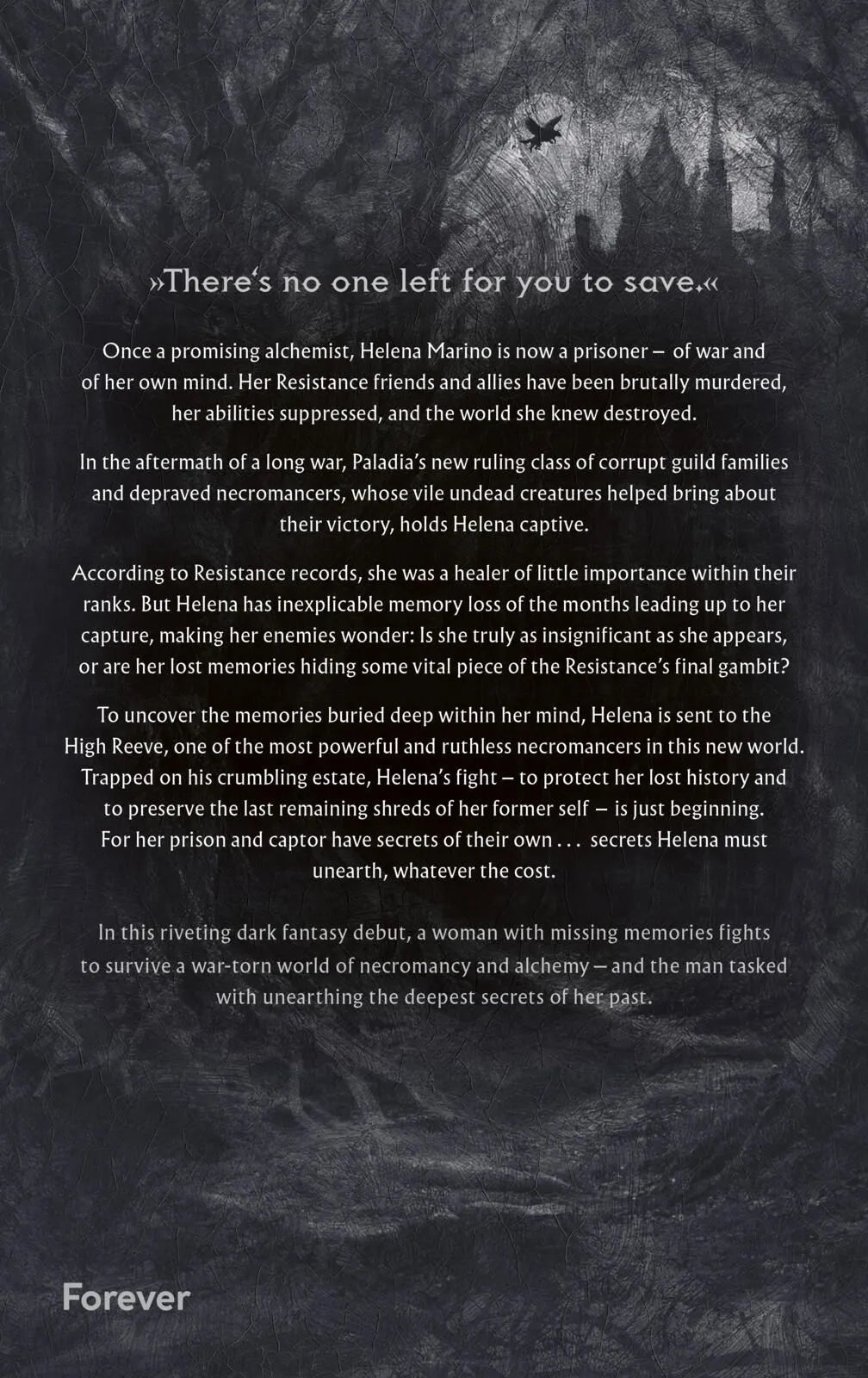 »There's no one left for you to save.«

Once a promising alchemist, Helena Marino is now a prisoner – of war and of her own mind. Her Resistance friends and allies have been brutally murdered, her abilities suppressed, and the world she knew destroyed.

In the aftermath of a long war, Paladia's new ruling class of corrupt guild families and depraved necromancers, whose vile undead creatures helped bring about their victory, holds Helena captive.

According to Resistance records, she was a healer of little importance within their ranks. But Helena has inexplicable memory loss of the months leading up to her capture, making her enemies wonder: Is she truly as insignificant as she appears, or are her lost memories hiding some vital piece of the Resistance's final gambit?

To uncover the memories buried deep within her mind, Helena is sent to the High Reeve, one of the most powerful and ruthless necromancers in this new world. Trapped on his crumbling estate, Helena's fight – to protect her lost history and to preserve the last remaining shreds of her former self – is just beginning. For her prison and captor have secrets of their own . . . secrets Helena must unearth, whatever the cost.

In this riveting dark fantasy debut, a woman with missing memories fights to survive a war-torn world of necromancy and alchemy – and the man tasked with unearthing the deepest secrets of her past.

Forever